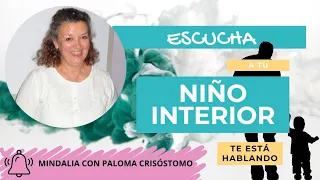 ESCUCHA

A TU

NIÑO INTERIOR

TE ESTÁ HABLANDO

MINDALIA CON PALOMA CRISÓSTOMO